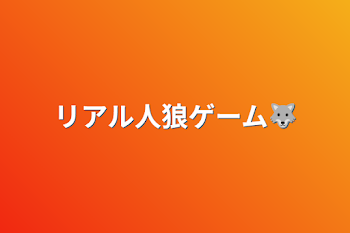 リアル人狼ゲーム🐺